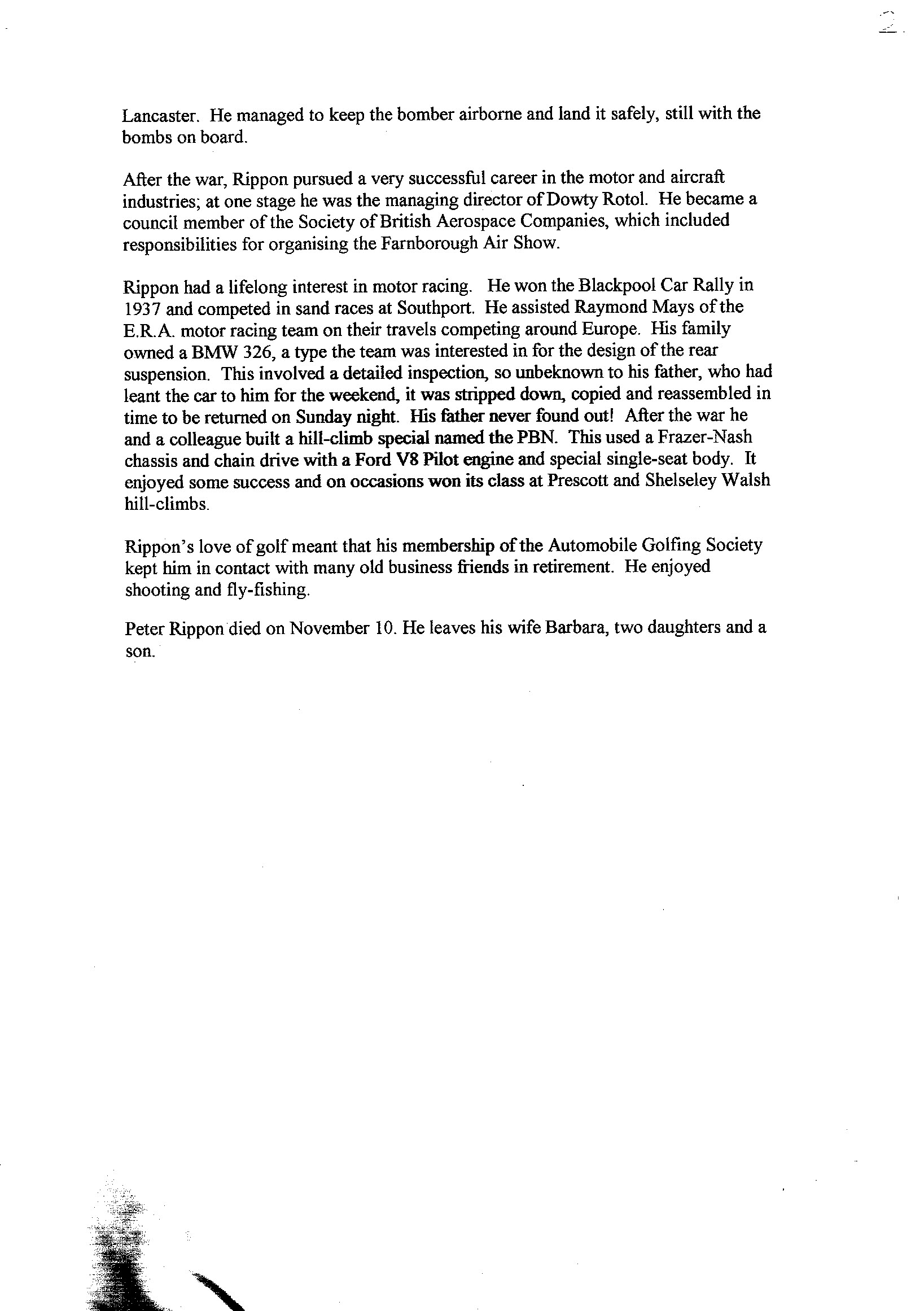 2

Lancaster. He managed to keep the bomber airborne and land it safely, still with the bombs on board.

After the war, Rippon pursued a very successful career in the motor and aircraft industries; at one stage he was the managing director of Dowty Rotol. He became a council member of the Society of British Aerospace Companies, which included responsibilities for organising the Farnborough Air Show.

Rippon had a lifelong interest in motor racing. He won the Blackpool Car Rally in 1937 and competed in sand races at Southport. He assisted Raymond Mays of the E.R.A. motor racing team on their travels competing around Europe. His family owned a BMW 326, a type the team was interested in for the design of the rear suspension. This involved a detailed inspection, so unbeknown to his father, who had leant the car to him for the weekend, it was stripped down, copied and reassembled in time to be returned on Sunday night. His father never found out! After the war he and a colleague built a hill-climb special named the PBN. This used a Frazer-Nash chassis and chain drive with a Ford V8 Pilot engine and special single-seat body. It enjoyed some success and on occasions won its class at Prescott and Shelseley Walsh hill-climbs.

Rippon's love of golf meant that his membership of the Automobile Golfing Society kept him in contact with many old business friends in retirement. He enjoyed shooting and fly-fishing.

Peter Rippon died on November 10. He leaves his wife Barbara, two daughters and a son.